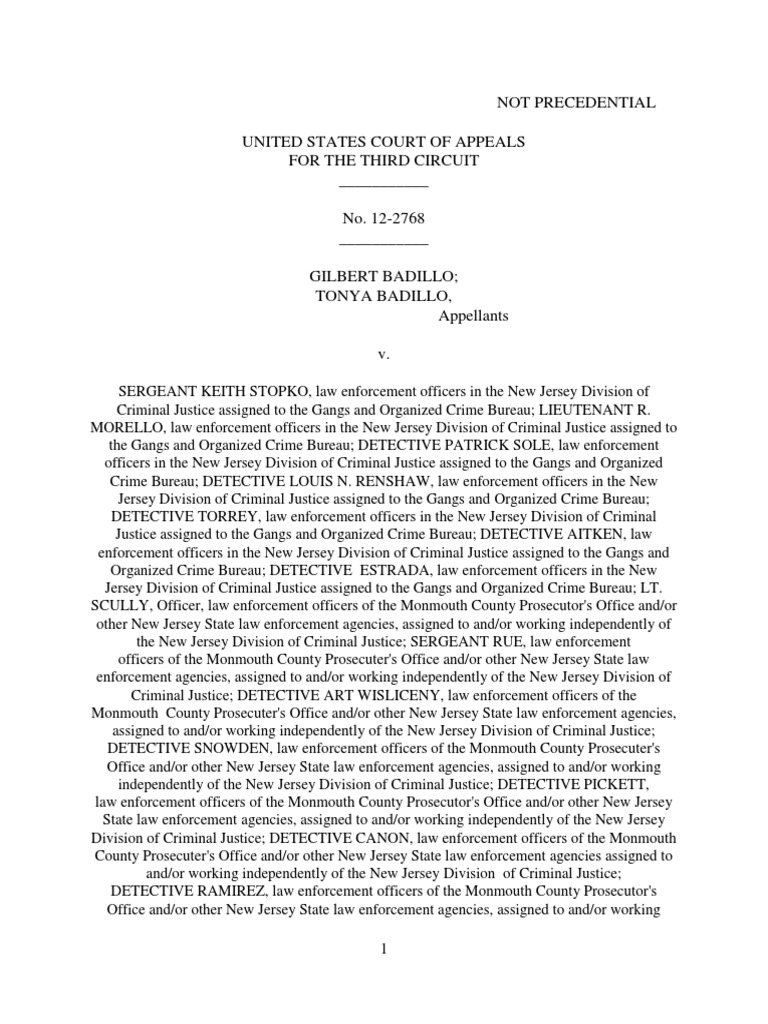 NOT PRECEDENTIAL

UNITED STATES COURT OF APPEALS
FOR THE THIRD CIRCUIT
___________

No. 12-2768
___________

GILBERT BADILLO;
TONYA BADILLO,
Appellants

v.

SERGEANT KEITH STOPKO, law enforcement officers in the New Jersey Division of Criminal Justice assigned to the Gangs and Organized Crime Bureau; LIEUTENANT R. MORELLO, law enforcement officers in the New Jersey Division of Criminal Justice assigned to the Gangs and Organized Crime Bureau; DETECTIVE PATRICK SOLE, law enforcement officers in the New Jersey Division of Criminal Justice assigned to the Gangs and Organized Crime Bureau; DETECTIVE LOUIS N. RENSHAW, law enforcement officers in the New Jersey Division of Criminal Justice assigned to the Gangs and Organized Crime Bureau; DETECTIVE TORREY, law enforcement officers in the New Jersey Division of Criminal Justice assigned to the Gangs and Organized Crime Bureau; DETECTIVE AITKEN, law enforcement officers in the New Jersey Division of Criminal Justice assigned to the Gangs and Organized Crime Bureau; DETECTIVE ESTRADA, law enforcement officers in the New Jersey Division of Criminal Justice assigned to the Gangs and Organized Crime Bureau; LT. SCULLY, Officer, law enforcement officers of the Monmouth County Prosecutor's Office and/or other New Jersey State law enforcement agencies, assigned to and/or working independently of the New Jersey Division of Criminal Justice; SERGEANT RUE, law enforcement officers of the Monmouth County Prosecuter's Office and/or other New Jersey State law enforcement agencies, assigned to and/or working independently of the New Jersey Division of Criminal Justice; DETECTIVE ART WISLICENY, law enforcement officers of the Monmouth County Prosecuter's Office and/or other New Jersey State law enforcement agencies, assigned to and/or working independently of the New Jersey Division of Criminal Justice; DETECTIVE SNOWDEN, law enforcement officers of the Monmouth County Prosecuter's Office and/or other New Jersey State law enforcement agencies, assigned to and/or working independently of the New Jersey Division of Criminal Justice; DETECTIVE PICKETT, law enforcement officers of the Monmouth County Prosecutor's Office and/or other New Jersey State law enforcement agencies, assigned to and/or working independently of the New Jersey Division of Criminal Justice; DETECTIVE CANON, law enforcement officers of the Monmouth County Prosecuter's Office and/or other New Jersey State law enforcement agencies assigned to and/or working independently of the New Jersey Division of Criminal Justice; DETECTIVE RAMIREZ, law enforcement officers of the Monmouth County Prosecutor's Office and/or other New Jersey State law enforcement agencies, assigned to and/or working

1